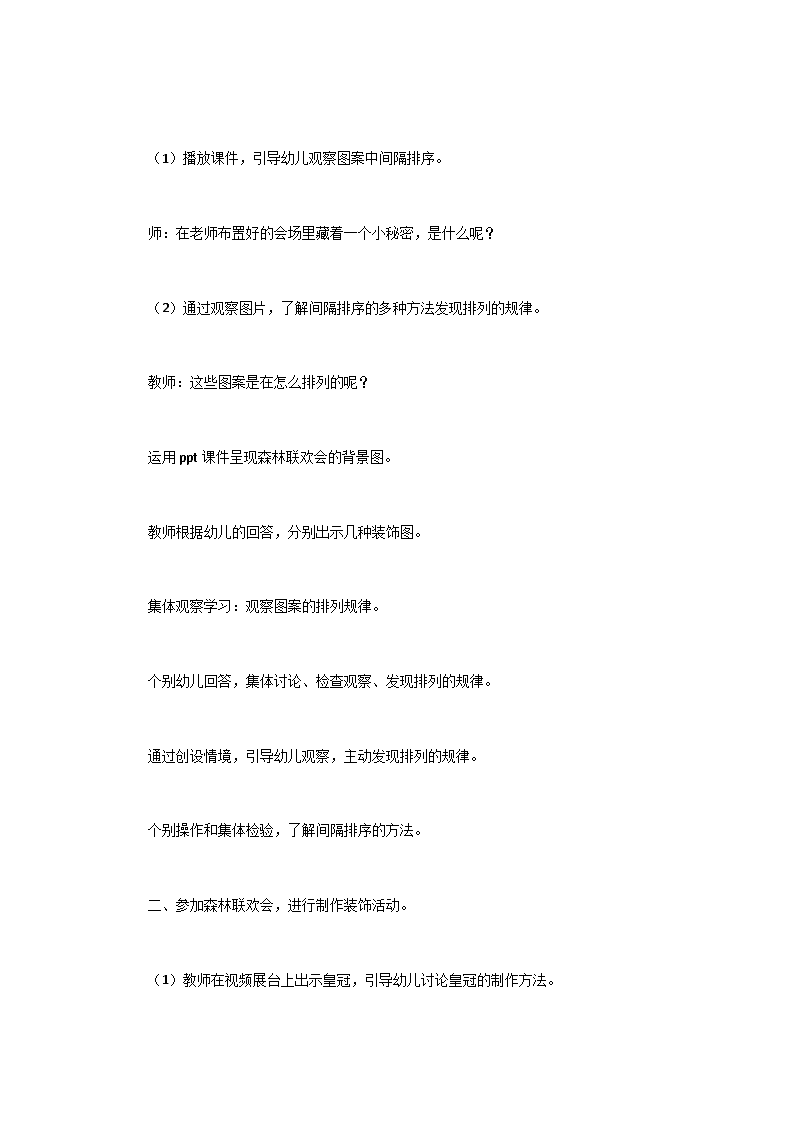 （1）播放课件，引导幼儿观察图案中间隔排序。

师：在老师布置好的会场里藏着一个小秘密，是什么呢？

（2）通过观察图片，了解间隔排序的多种方法发现排列的规律。

教师：这些图案是在怎么排列的呢？

运用 ppt 课件呈现森林联欢会的背景图。

教师根据幼儿的回答，分别出示几种装饰图。

集体观察学习：观察图案的排列规律。

个别幼儿回答，集体讨论、检查观察、发现排列的规律。

通过创设情境，引导幼儿观察，主动发现排列的规律。

个别操作和集体检验，了解间隔排序的方法。

二、参加森林联欢会，进行制作装饰活动。

（1）教师在视频展台上出示皇冠，引导幼儿讨论皇冠的制作方法。